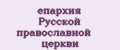 епархия
Русской
православной
церкви